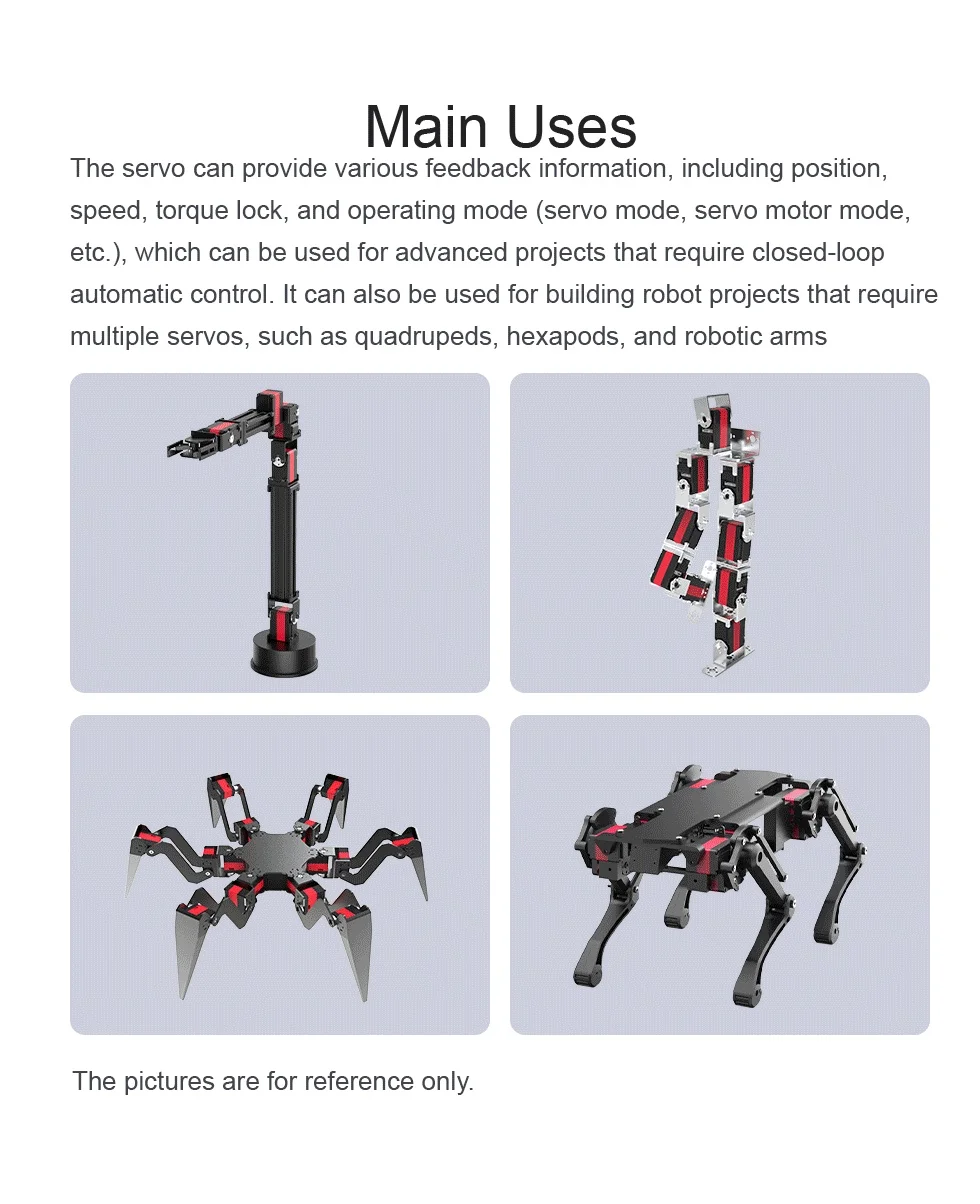 Main Uses

The servo can provide various feedback information, including position, speed, torque lock, and operating mode (servo mode, servo motor mode, etc.), which can be used for advanced projects that require closed-loop automatic control. It can also be used for building robot projects that require multiple servos, such as quadrupeds, hexapods, and robotic arms

The pictures are for reference only.